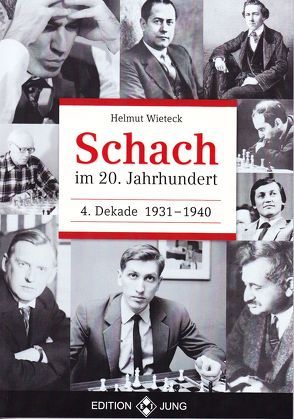 Helmut Wieteck

Schach

im 20. Jahrhundert

4. Dekade 1931–1940

EDITION JUNG